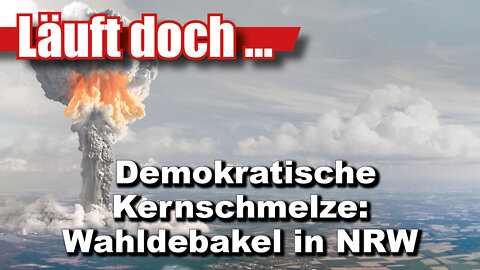 Läuft doch ...

Demokratische Kernschmelze: Wahldebakel in NRW